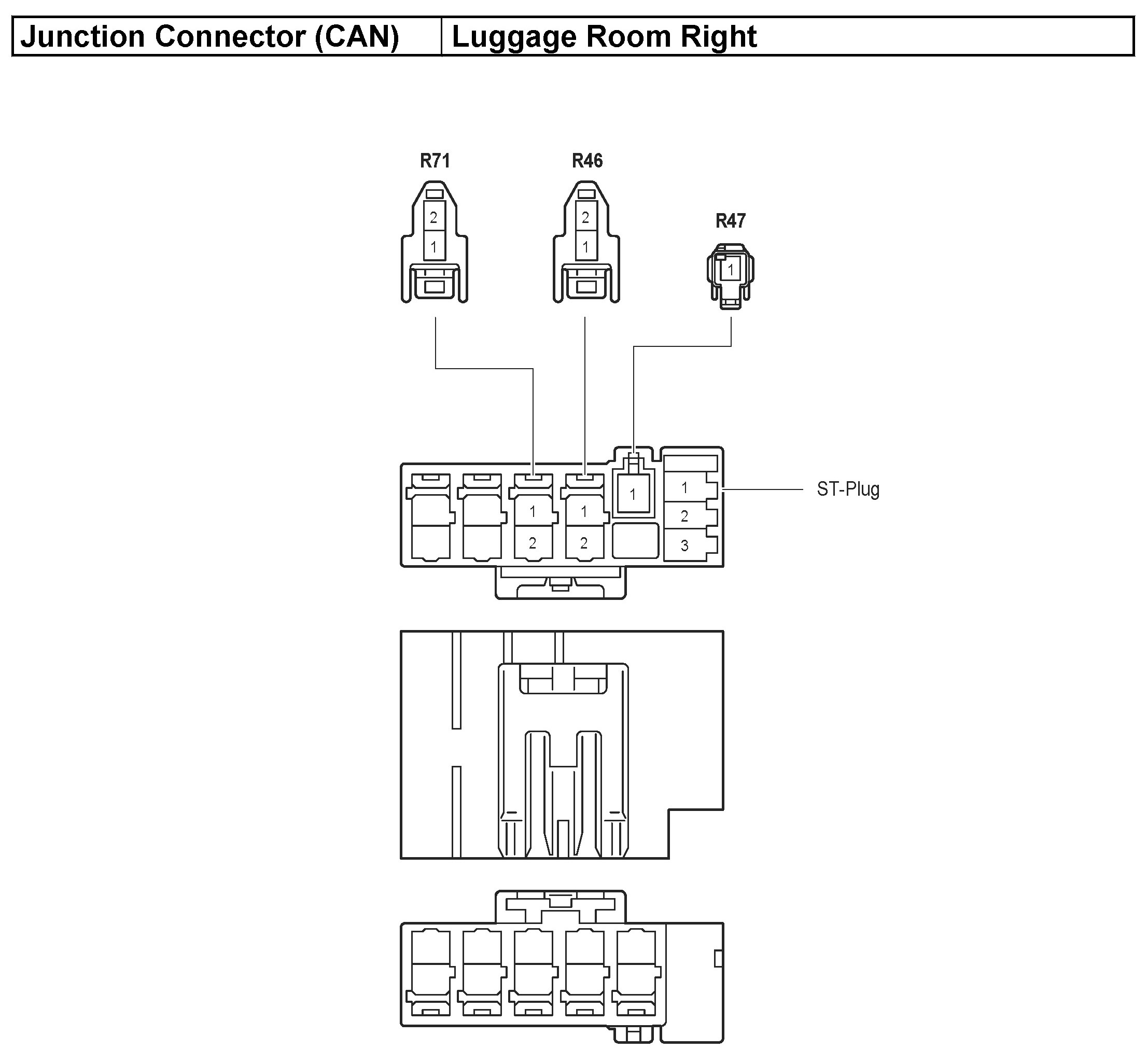 | Junction Connector (CAN) | Luggage Room Right |
|---|---|

R71

2
1

R46

2
1

R47

1

1
2

1
2

1

1
2
3

ST-Plug